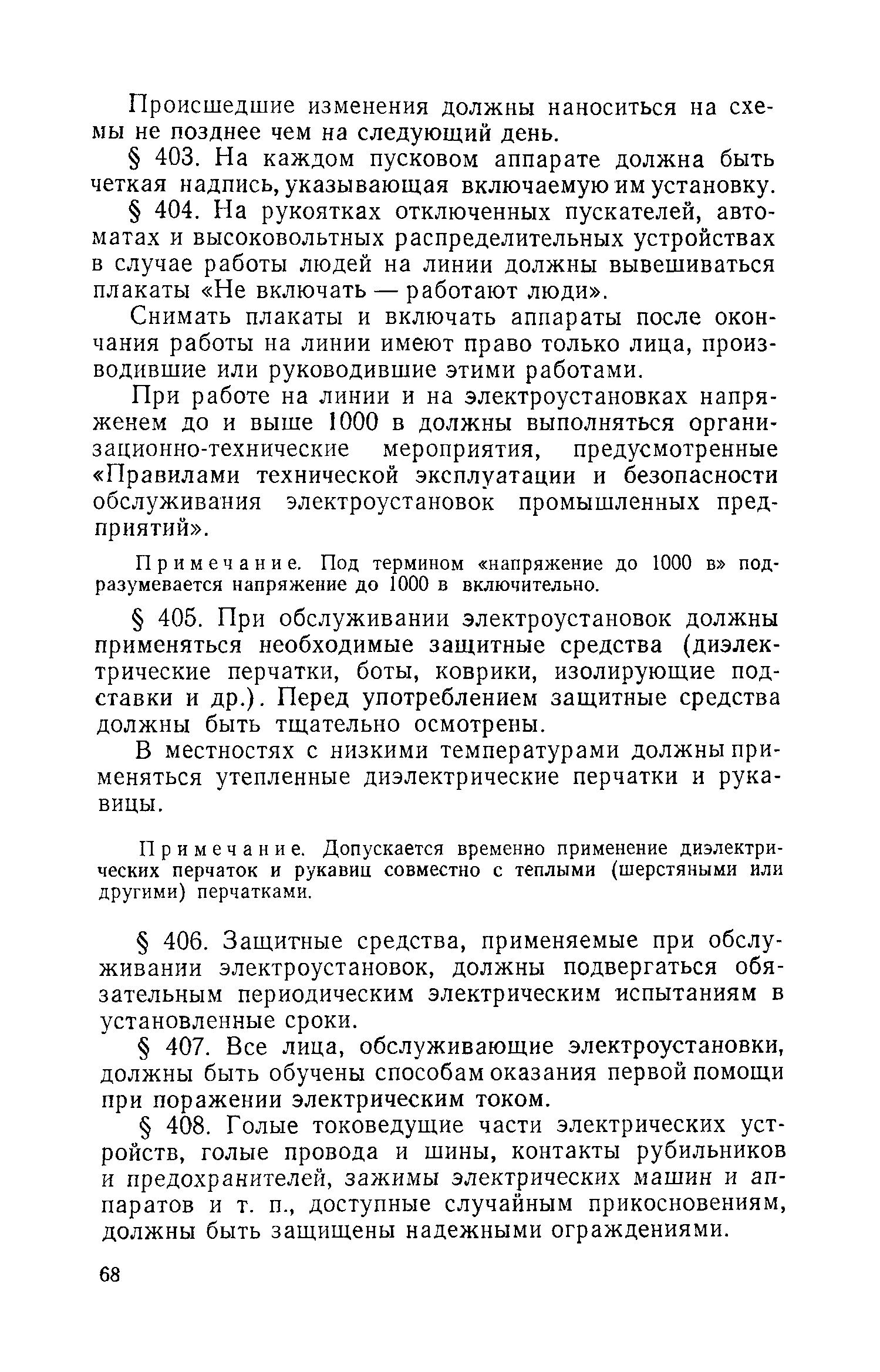 Происшедшие изменения должны наноситься на схемы не позднее чем на следующий день.

§ 403. На каждом пусковом аппарате должна быть четкая надпись, указывающая включаемую им установку.

§ 404. На рукоятках отключенных пускателей, автоматах и высоковольтных распределительных устройствах в случае работы людей на линии должны вывешиваться плакаты «Не включать — работают люди».

Снимать плакаты и включать аппараты после окончания работы на линии имеют право только лица, производившие или руководившие этими работами.

При работе на линии и на электроустановках напряженем до и выше 1000 в должны выполняться организационно-технические мероприятия, предусмотренные «Правилами технической эксплуатации и безопасности обслуживания электроустановок промышленных предприятий».

Примечание. Под термином «напряжение до 1000 в» подразумевается напряжение до 1000 в включительно.

§ 405. При обслуживании электроустановок должны применяться необходимые защитные средства (диэлектрические перчатки, боты, коврики, изолирующие подставки и др.). Перед употреблением защитные средства должны быть тщательно осмотрены.

В местностях с низкими температурами должны применяться утепленные диэлектрические перчатки и рукавицы.

Примечание. Допускается временно применение диэлектрических перчаток и рукавиц совместно с теплыми (шерстяными или другими) перчатками.

§ 406. Защитные средства, применяемые при обслуживании электроустановок, должны подвергаться обязательным периодическим электрическим испытаниям в установленные сроки.

§ 407. Все лица, обслуживающие электроустановки, должны быть обучены способам оказания первой помощи при поражении электрическим током.

§ 408. Голые токоведущие части электрических устройств, голые провода и шины, контакты рубильников и предохранителей, зажимы электрических машин и аппаратов и т. п., доступные случайным прикосновениям, должны быть защищены надежными ограждениями.

68